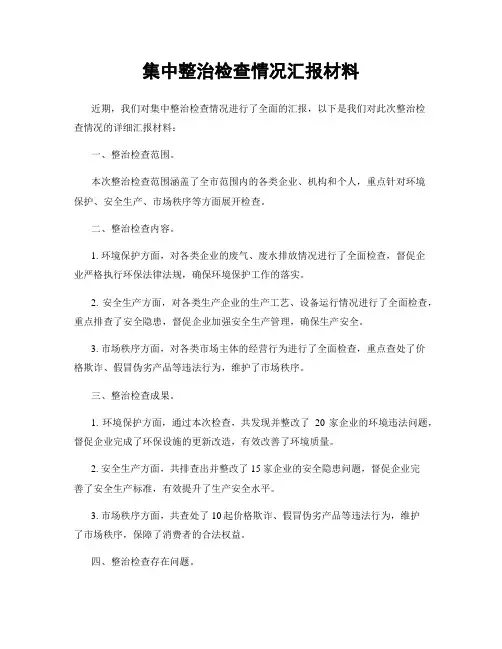 集中整治检查情况汇报材料

近期，我们对集中整治检查情况进行了全面的汇报，以下是我们对此次整治检查情况的详细汇报材料：

一、整治检查范围。

本次整治检查范围涵盖了全市范围内的各类企业、机构和个人，重点针对环境保护、安全生产、市场秩序等方面展开检查。

二、整治检查内容。

1. 环境保护方面，对各类企业的废气、废水排放情况进行了全面检查，督促企业严格执行环保法律法规，确保环境保护工作的落实。

2. 安全生产方面，对各类生产企业的生产工艺、设备运行情况进行了全面检查，重点排查了安全隐患，督促企业加强安全生产管理，确保生产安全。

3. 市场秩序方面，对各类市场主体的经营行为进行了全面检查，重点查处了价格欺诈、假冒伪劣产品等违法行为，维护了市场秩序。

三、整治检查成果。

1. 环境保护方面，通过本次检查，共发现并整改了 20 家企业的环境违法问题，督促企业完成了环保设施的更新改造，有效改善了环境质量。

2. 安全生产方面，共排查出并整改了 15 家企业的安全隐患问题，督促企业完善了安全生产标准，有效提升了生产安全水平。

3. 市场秩序方面，共查处了 10 起价格欺诈、假冒伪劣产品等违法行为，维护了市场秩序，保障了消费者的合法权益。

四、整治检查存在问题。